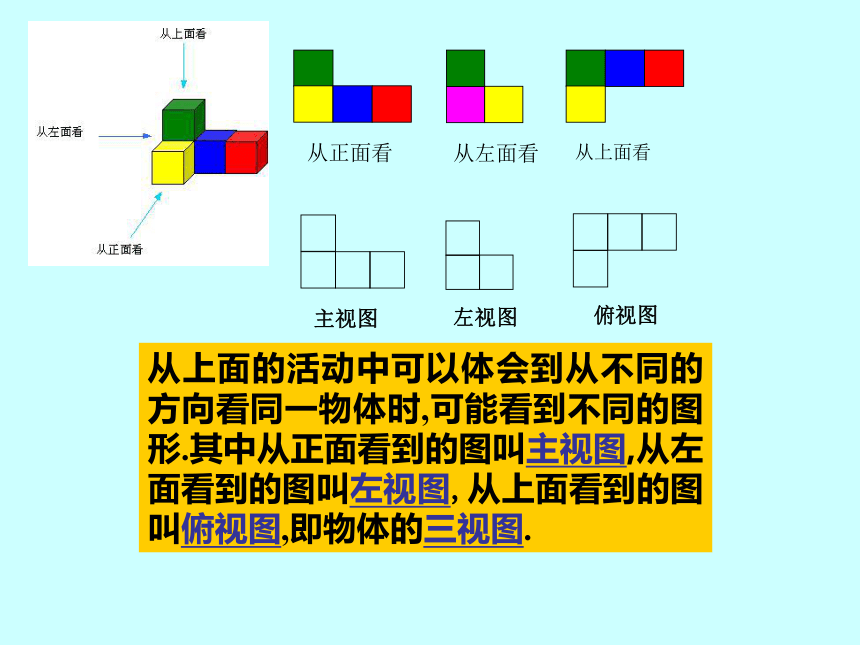 从上面看

从左面看

从正面看

从正面看

从左面看

从上面看

主视图

左视图

俯视图

从上面的活动中可以体会到从不同的方向看同一物体时,可能看到不同的图形.其中从正面看到的图叫主视图,从左面看到的图叫左视图, 从上面看到的图叫俯视图,即物体的三视图.